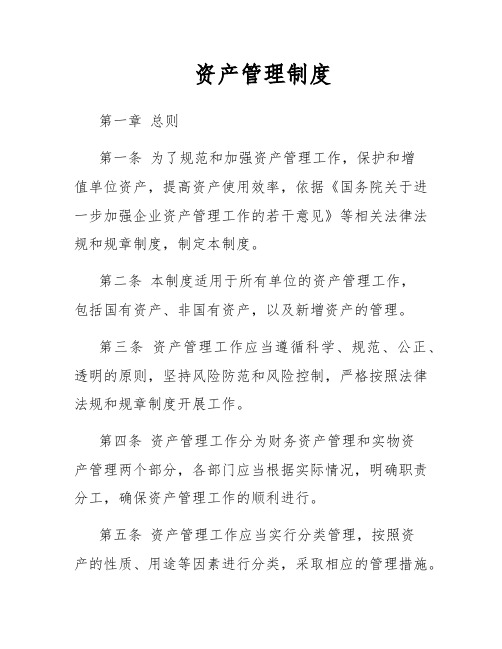 资产管理制度

第一章 总则

第一条 为了规范和加强资产管理工作，保护和增值单位资产，提高资产使用效率，依据《国务院关于进一步加强企业资产管理工作的若干意见》等相关法律法规和规章制度，制定本制度。

第二条 本制度适用于所有单位的资产管理工作，包括国有资产、非国有资产，以及新增资产的管理。

第三条 资产管理工作应当遵循科学、规范、公正、透明的原则，坚持风险防范和风险控制，严格按照法律法规和规章制度开展工作。

第四条 资产管理工作分为财务资产管理和实物资产管理两个部分，各部门应当根据实际情况，明确职责分工，确保资产管理工作的顺利进行。

第五条 资产管理工作应当实行分类管理，按照资产的性质、用途等因素进行分类，采取相应的管理措施。